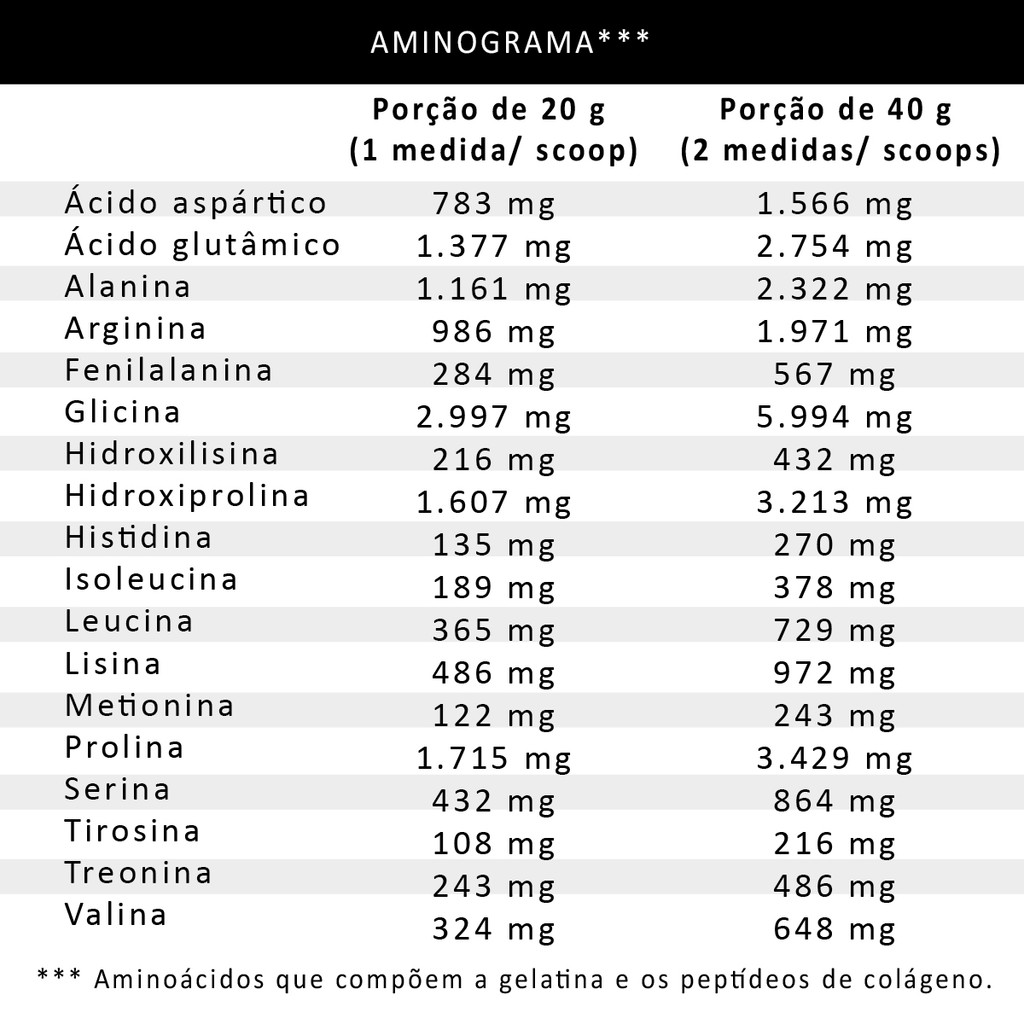 AMINOGRAMA***

|  | Porção de 20 g (1 medida/ scoop) | Porção de 40 g (2 medidas/ scoops) |
|---|---|---|
| Ácido aspártico | 783 mg | 1.566 mg |
| Ácido glutâmico | 1.377 mg | 2.754 mg |
| Alanina | 1.161 mg | 2.322 mg |
| Arginina | 986 mg | 1.971 mg |
| Fenilalanina | 284 mg | 567 mg |
| Glicina | 2.997 mg | 5.994 mg |
| Hidroxilisina | 216 mg | 432 mg |
| Hidroxiprolina | 1.607 mg | 3.213 mg |
| Histidina | 135 mg | 270 mg |
| Isoleucina | 189 mg | 378 mg |
| Leucina | 365 mg | 729 mg |
| Lisina | 486 mg | 972 mg |
| Metionina | 122 mg | 243 mg |
| Prolina | 1.715 mg | 3.429 mg |
| Serina | 432 mg | 864 mg |
| Tirosina | 108 mg | 216 mg |
| Treonina | 243 mg | 486 mg |
| Valina | 324 mg | 648 mg |

*** Aminoácidos que compõem a gelatina e os peptídeos de colágeno.